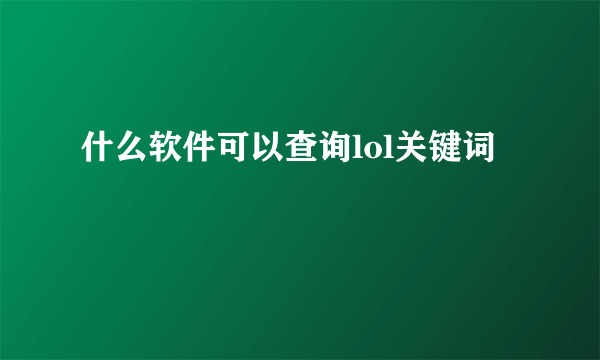 什么软件可以查询lol关键词